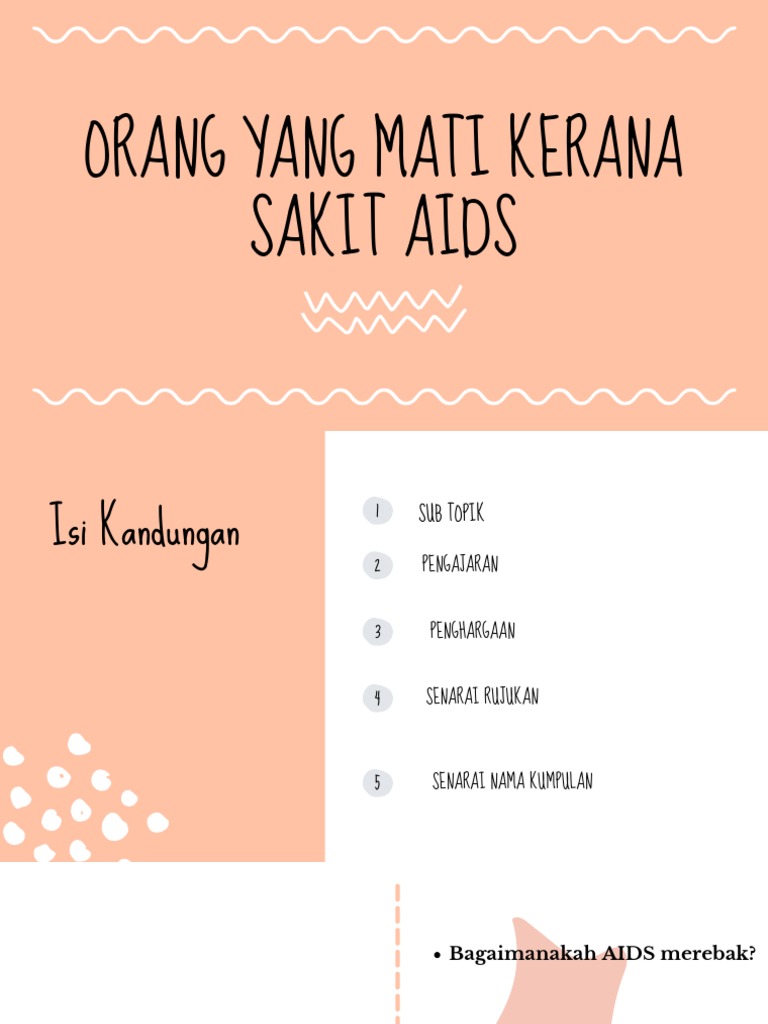 ORANG YANG MATI KERANA SAKIT AIDS

Isi Kandungan

1 SUB TOPIK

2 PENGAJARAN

3 PENGHARGAAN

4 SENARAI RUJUKAN

5 SENARAI NAMA KUMPULAN

• Bagaimanakah AIDS merebak?